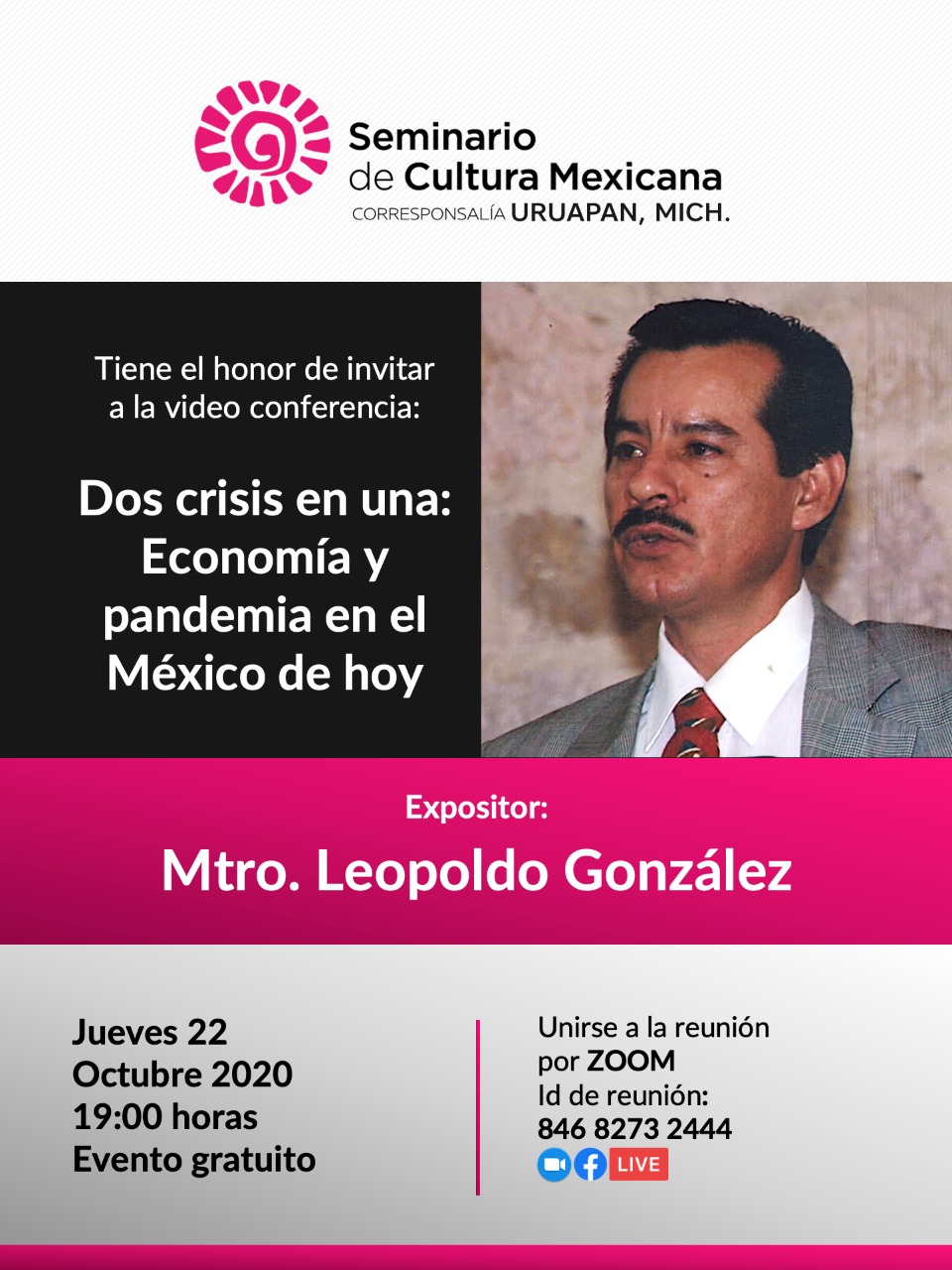 Seminario de Cultura Mexicana
CORRESPONSALÍA URUAPAN, MICH.

Tiene el honor de invitar a la video conferencia:

Dos crisis en una: Economía y pandemia en el México de hoy

Expositor:
Mtro. Leopoldo González

Jueves 22
Octubre 2020
19:00 horas
Evento gratuito

Unirse a la reunión por ZOOM
Id de reunión:
846 8273 2444
LIVE